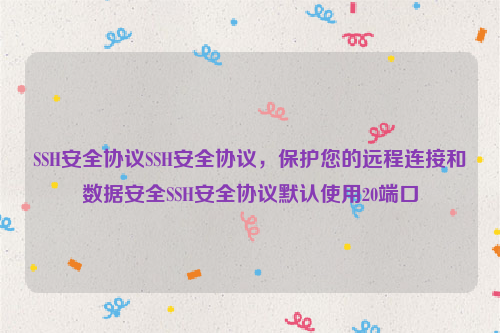 SSH安全协议SSH安全协议，保护您的远程连接和数据安全SSH安全协议默认使用20端口